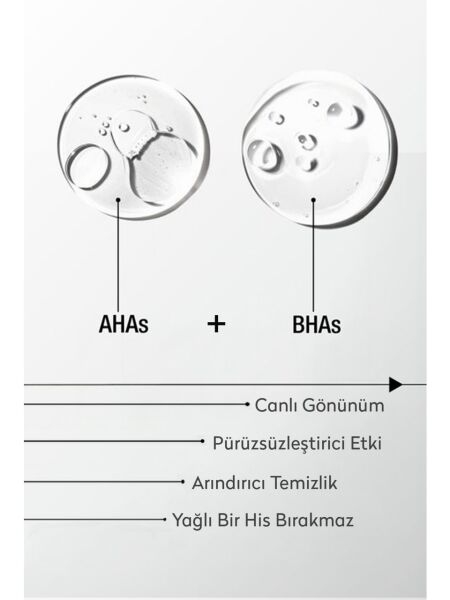 AHAs + BHAs

Canlı Gönünüm

Pürüzsüzleştirici Etki

Arındırıcı Temizlik

Yağlı Bir His Bırakmaz